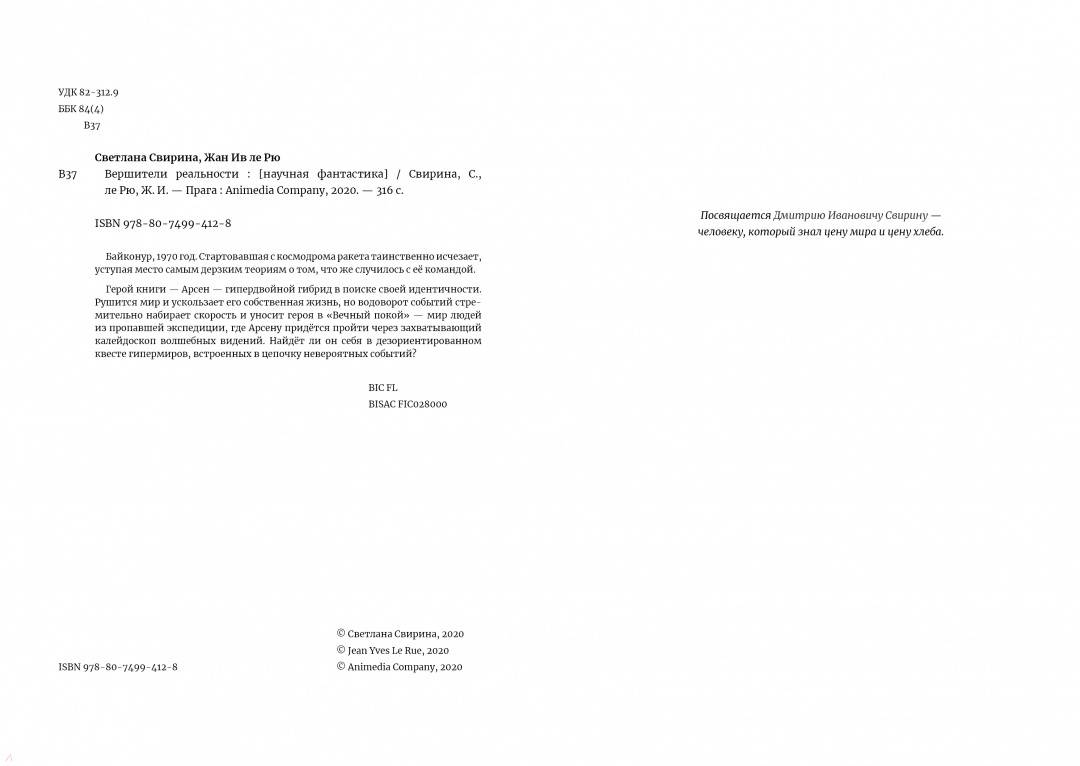 УДК 82-312.9
ББК 84(4)
В37

Светлана Свирина, Жан Ив ле Рю

В37 Вершители реальности : [научная фантастика] / Свирина, С., ле Рю, Ж. И. — Прага : Animedia Company, 2020. — 316 с.

ISBN 978-80-7499-412-8

Байконур, 1970 год. Стартовавшая с космодрома ракета таинственно исчезает, уступая место самым дерзким теориям о том, что же случилось с её командой.

Герой книги — Арсен — гипердвойной гибрид в поиске своей идентичности. Рушится мир и ускользает его собственная жизнь, но водоворот событий стремительно набирает скорость и уносит героя в «Вечный покой» — мир людей из пропавшей экспедиции, где Арсену придётся пройти через захватывающий калейдоскоп волшебных видений. Найдёт ли он себя в дезориентированном квесте гипермиров, встроенных в цепочку невероятных событий?

BIC FL
BISAC FIC028000

ISBN 978-80-7499-412-8

© Светлана Свирина, 2020
© Jean Yves Le Rue, 2020
© Animedia Company, 2020

Посвящается Дмитрию Ивановичу Свирину — человеку, который знал цену мира и цену хлеба.